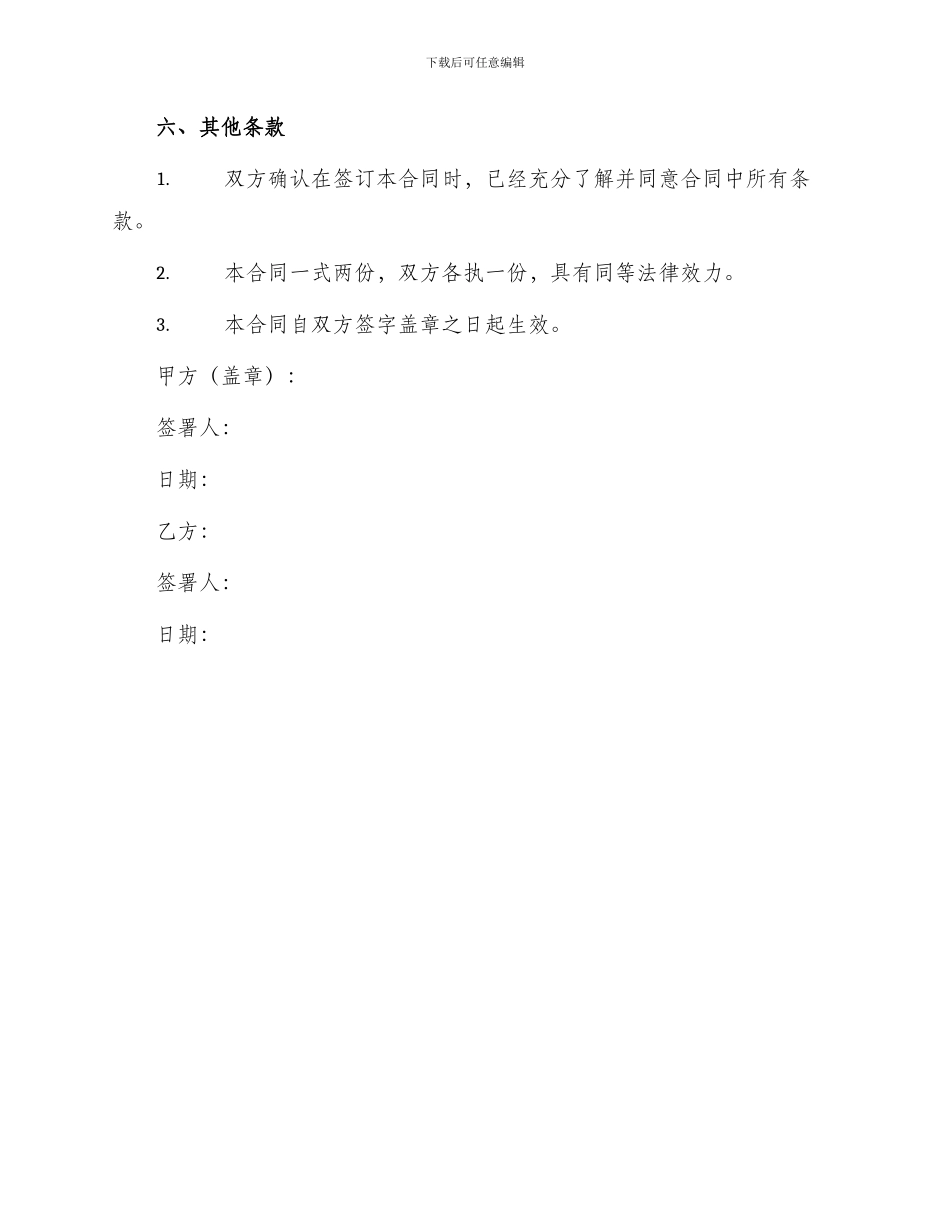 下载后可任意编辑

六、其他条款

1. 双方确认在签订本合同时，已经充分了解并同意合同中所有条款。

2. 本合同一式两份，双方各执一份，具有同等法律效力。

3. 本合同自双方签字盖章之日起生效。

甲方（盖章）：

签署人：

日期：

乙方：

签署人：

日期：